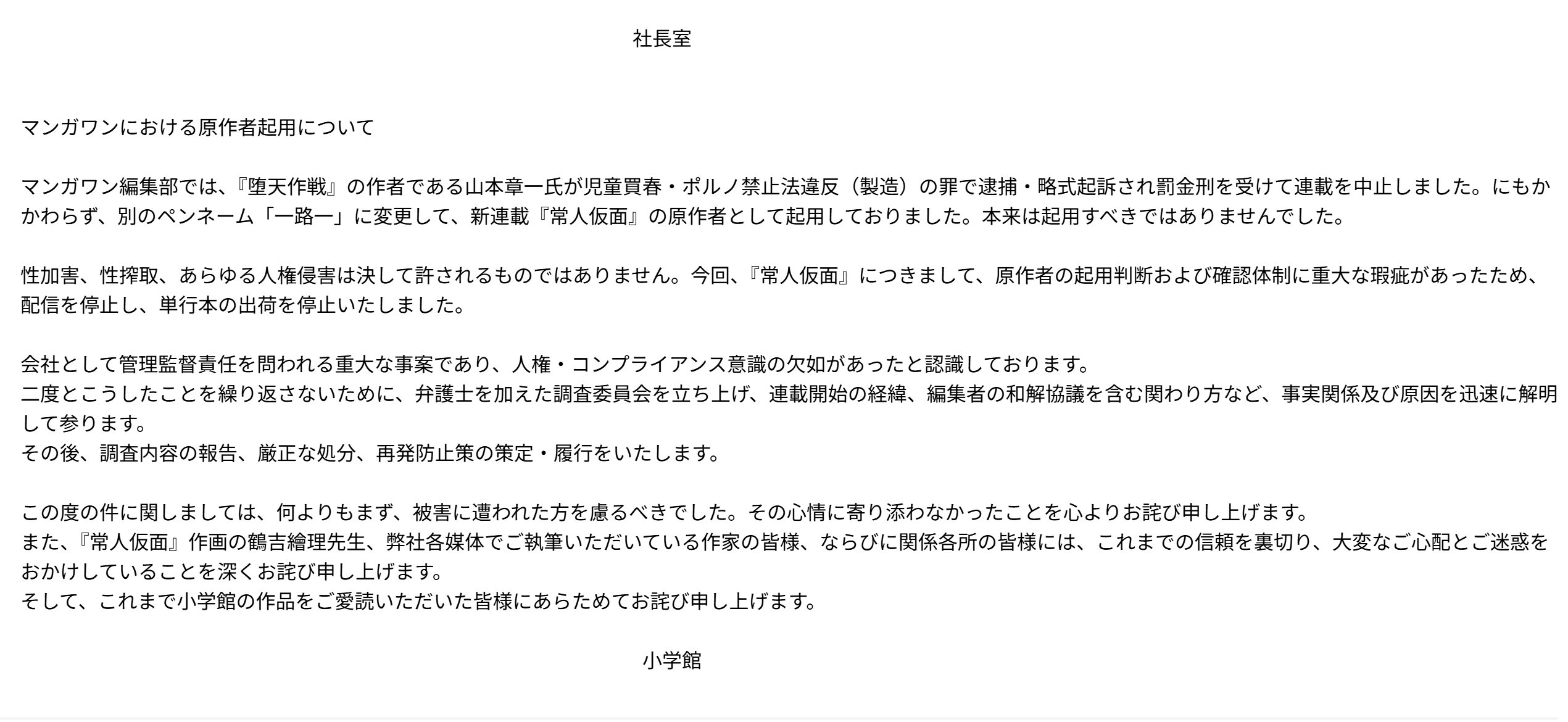 社長室

マンガワンにおける原作者起用について

マンガワン編集部では、『堕天作戦』の作者である山本章一氏が児童買春・ポルノ禁止法違反（製造）の罪で逮捕・略式起訴され罰金刑を受けて連載を中止しました。にもかかわらず、別のペンネーム「一路一」に変更して、新連載『常人仮面』の原作者として起用しておりました。本来は起用すべきではありませんでした。

性加害、性搾取、あらゆる人権侵害は決して許されるものではありません。今回、『常人仮面』につきまして、原作者の起用判断および確認体制に重大な瑕疵があったため、配信を停止し、単行本の出荷を停止いたしました。

会社として管理監督責任を問われる重大な事案であり、人権・コンプライアンス意識の欠如があったと認識しております。
二度とこうしたことを繰り返さないために、弁護士を加えた調査委員会を立ち上げ、連載開始の経緯、編集者の和解協議を含む関わり方など、事実関係及び原因を迅速に解明して参ります。
その後、調査内容の報告、厳正な処分、再発防止策の策定・履行をいたします。

この度の件に関しましては、何よりもまず、被害に遭われた方を慮るべきでした。その心情に寄り添わなかったことを心よりお詫び申し上げます。
また、『常人仮面』作画の鶴吉繪理先生、弊社各媒体でご執筆いただいている作家の皆様、ならびに関係各所の皆様には、これまでの信頼を裏切り、大変なご心配とご迷惑をおかけしていることを深くお詫び申し上げます。
そして、これまで小学館の作品をご愛読いただいた皆様にあらためてお詫び申し上げます。

小学館